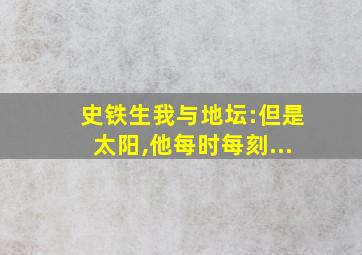 史铁生我与地坛:但是太阳,他每时每刻...